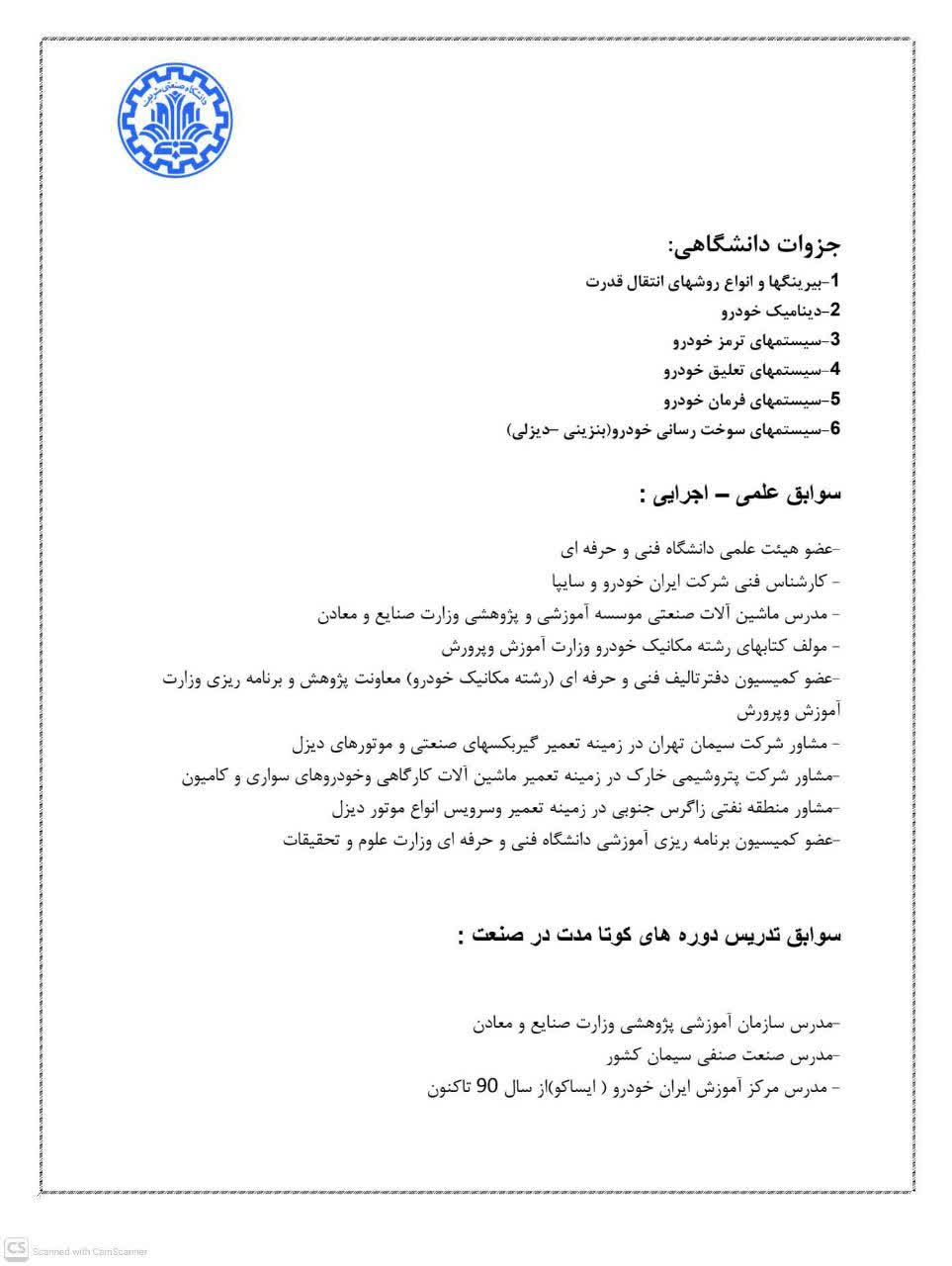 جزوات دانشگاهی:
1-بیرینگها و انواع روشهای انتقال قدرت
2-دینامیک خودرو
3-سیستمهای ترمز خودرو
4-سیستمهای تعلیق خودرو
5-سیستمهای فرمان خودرو
6-سیستمهای سوخت رسانی خودرو(بنزینی -دیزلی)

سوابق علمی – اجرایی :

-عضو هیئت علمی دانشگاه فنی و حرفه ای
- کارشناس فنی شرکت ایران خودرو و سایپا
- مدرس ماشین آلات صنعتی موسسه آموزشی و پژوهشی وزارت صنایع و معادن
- مولف کتابهای رشته مکانیک خودرو وزارت آموزش وپرورش
-عضو کمیسیون دفترتالیف فنی و حرفه ای (رشته مکانیک خودرو) معاونت پژوهش و برنامه ریزی وزارت آموزش وپرورش
- مشاور شرکت سیمان تهران در زمینه تعمیر گیربکسهای صنعتی و موتورهای دیزل
-مشاور شرکت پتروشیمی خارک در زمینه تعمیر ماشین آلات کارگاهی وخودروهای سواری و کامیون
-مشاور منطقه نفتی زاگرس جنوبی در زمینه تعمیر وسرویس انواع موتور دیزل
-عضو کمیسیون برنامه ریزی آموزشی دانشگاه فنی و حرفه ای وزارت علوم و تحقیقات

سوابق تدریس دوره های کوتا مدت در صنعت :

-مدرس سازمان آموزشی پژوهشی وزارت صنایع و معادن
-مدرس صنعت صنفی سیمان کشور
- مدرس مرکز آموزش ایران خودرو ( ایساکو)از سال 90 تاکنون

CS Scanned with CamScanner